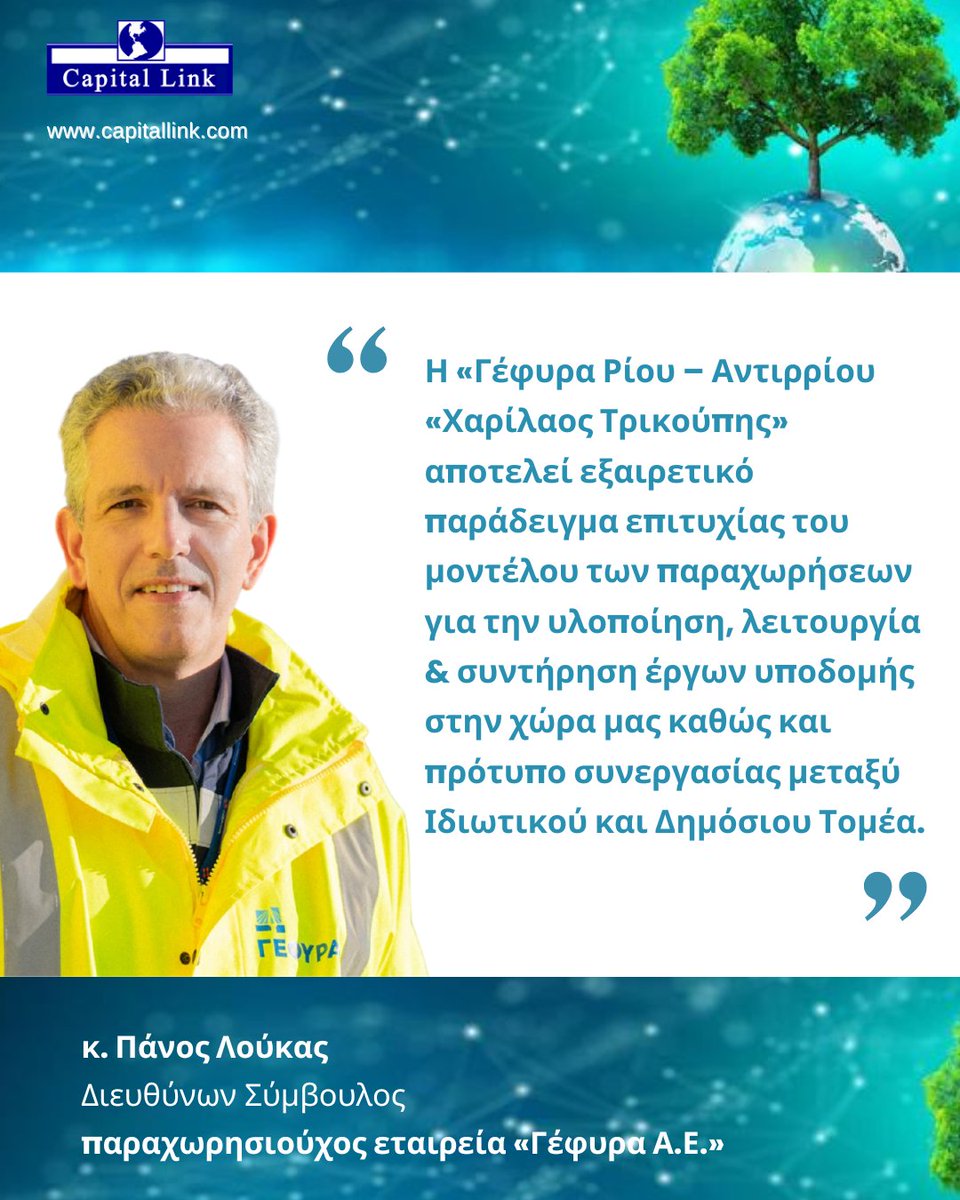 Capital Link

www.capitallink.com

“ Η «Γέφυρα Ρίου – Αντιρρίου «Χαρίλαος Τρικούπης» αποτελεί εξαιρετικό παράδειγμα επιτυχίας του μοντέλου των παραχωρήσεων για την υλοποίηση, λειτουργία & συντήρηση έργων υποδομής στην χώρα μας καθώς και πρότυπο συνεργασίας μεταξύ Ιδιωτικού και Δημόσιου Τομέα. ”

ΓΕΦΥΡΑ

κ. Πάνος Λούκας
Διευθύνων Σύμβουλος
παραχωρησιούχος εταιρεία «Γέφυρα Α.Ε.»